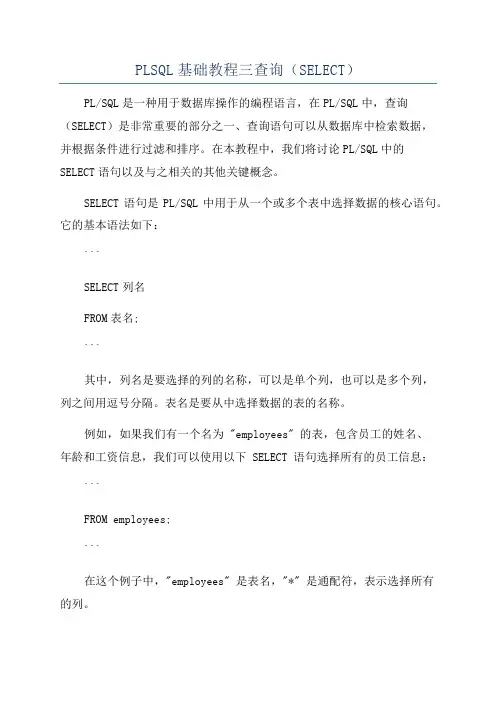 PLSQL 基础教程三查询（SELECT）

PL/SQL 是一种用于数据库操作的编程语言，在 PL/SQL 中，查询（SELECT）是非常重要的部分之一、查询语句可以从数据库中检索数据，并根据条件进行过滤和排序。在本教程中，我们将讨论 PL/SQL 中的 SELECT 语句以及与之相关的其他关键概念。

SELECT 语句是 PL/SQL 中用于从一个或多个表中选择数据的核心语句。它的基本语法如下：

```

SELECT 列名

FROM 表名;

```

其中，列名是要选择的列的名称，可以是单个列，也可以是多个列，列之间用逗号分隔。表名是要从中选择数据的表的名称。

例如，如果我们有一个名为 "employees" 的表，包含员工的姓名、年龄和工资信息，我们可以使用以下 SELECT 语句选择所有的员工信息：

```

FROM employees;

```

在这个例子中，"employees" 是表名，"*" 是通配符，表示选择所有的列。